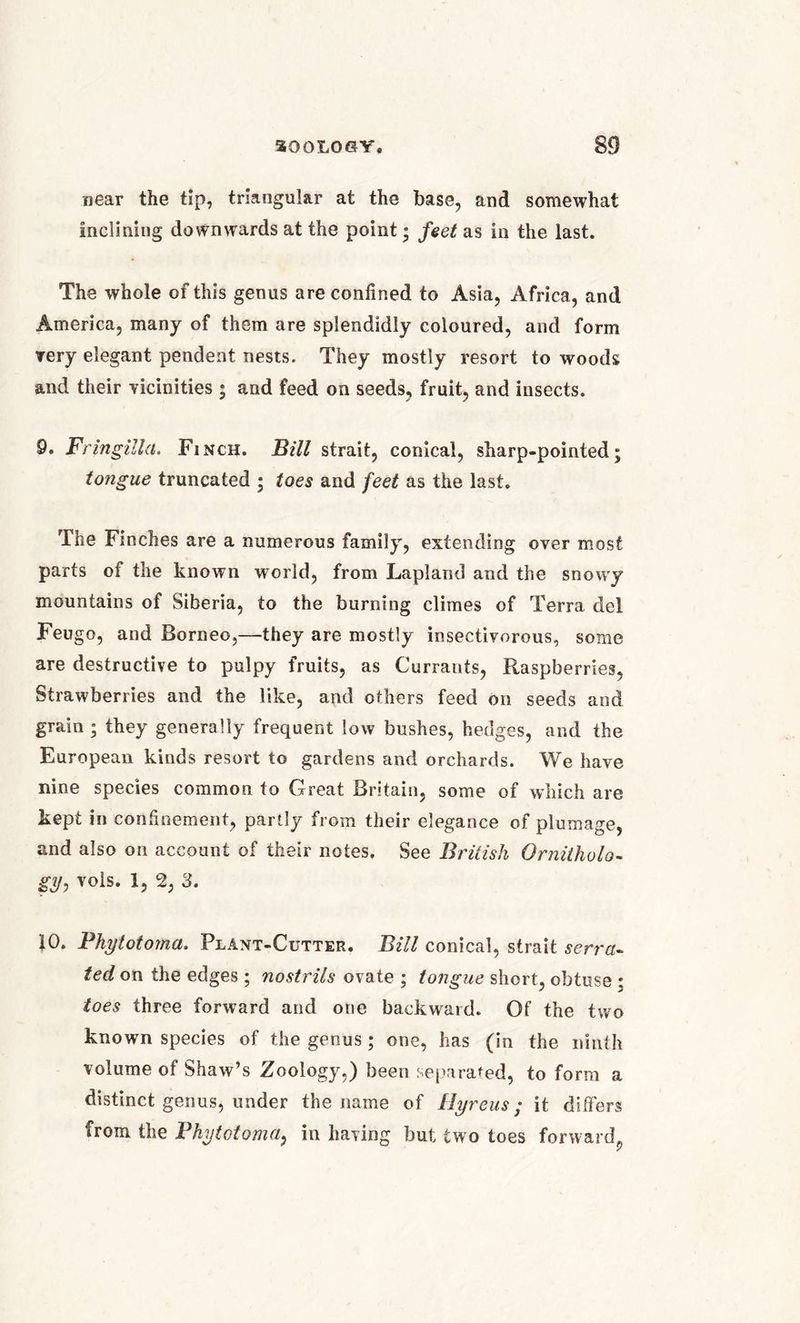 ZOOLOGY. 89

near the tip, triangular at the base, and somewhat inclining downwards at the point; feet as in the last.

The whole of this genus are confined to Asia, Africa, and America, many of them are splendidly coloured, and form very elegant pendent nests. They mostly resort to woods and their vicinities; and feed on seeds, fruit, and insects.

9. Fringilla. Finch. Bill strait, conical, sharp-pointed; tongue truncated; toes and feet as the last.

The Finches are a numerous family, extending over most parts of the known world, from Lapland and the snowy mountains of Siberia, to the burning climes of Terra del Feugo, and Borneo,—they are mostly insectivorous, some are destructive to pulpy fruits, as Currants, Raspberries, Strawberries and the like, and others feed on seeds and grain; they generally frequent low bushes, hedges, and the European kinds resort to gardens and orchards. We have nine species common to Great Britain, some of which are kept in confinement, partly from their elegance of plumage, and also on account of their notes. See British Ornithology, vols. 1, 2, 3.

10. Phytotoma. Plant-Cutter. Bill conical, strait serrated on the edges; nostrils ovate; tongue short, obtuse; toes three forward and one backward. Of the two known species of the genus; one, has (in the ninth volume of Shaw's Zoology,) been separated, to form a distinct genus, under the name of Hyreus; it differs from the Phytotoma, in having but two toes forward,